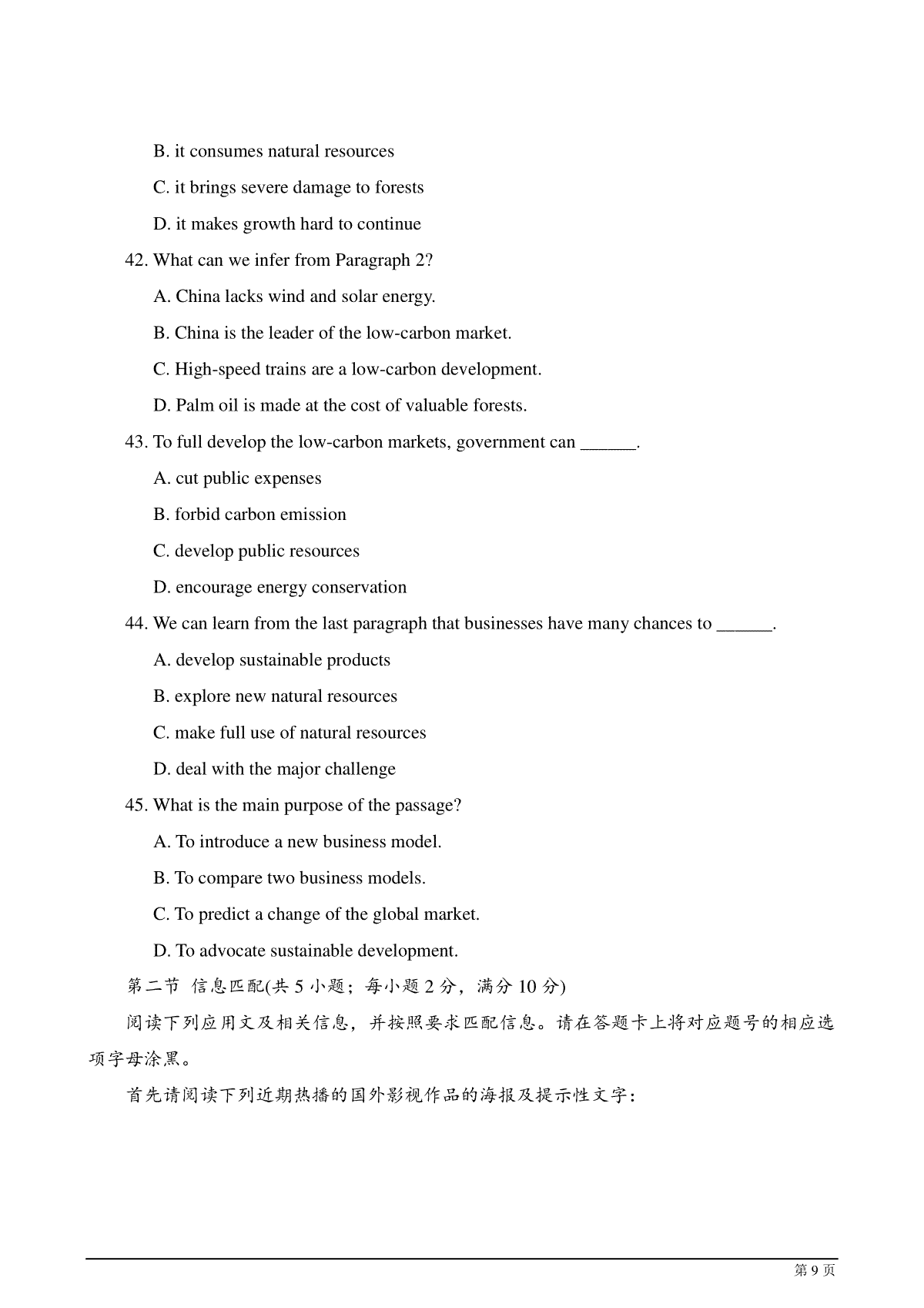 B. it consumes natural resources

C. it brings severe damage to forests

D. it makes growth hard to continue

42. What can we infer from Paragraph 2?

A. China lacks wind and solar energy.

B. China is the leader of the low-carbon market.

C. High-speed trains are a low-carbon development.

D. Palm oil is made at the cost of valuable forests.

43. To full develop the low-carbon markets, government can ______.

A. cut public expenses

B. forbid carbon emission

C. develop public resources

D. encourage energy conservation

44. We can learn from the last paragraph that businesses have many chances to ______.

A. develop sustainable products

B. explore new natural resources

C. make full use of natural resources

D. deal with the major challenge

45. What is the main purpose of the passage?

A. To introduce a new business model.

B. To compare two business models.

C. To predict a change of the global market.

D. To advocate sustainable development.

第二节 信息匹配(共 5 小题；每小题 2 分，满分 10 分)

阅读下列应用文及相关信息，并按照要求匹配信息。请在答题卡上将对应题号的相应选项字母涂黑。

首先请阅读下列近期热播的国外影视作品的海报及提示性文字：

第 9 页